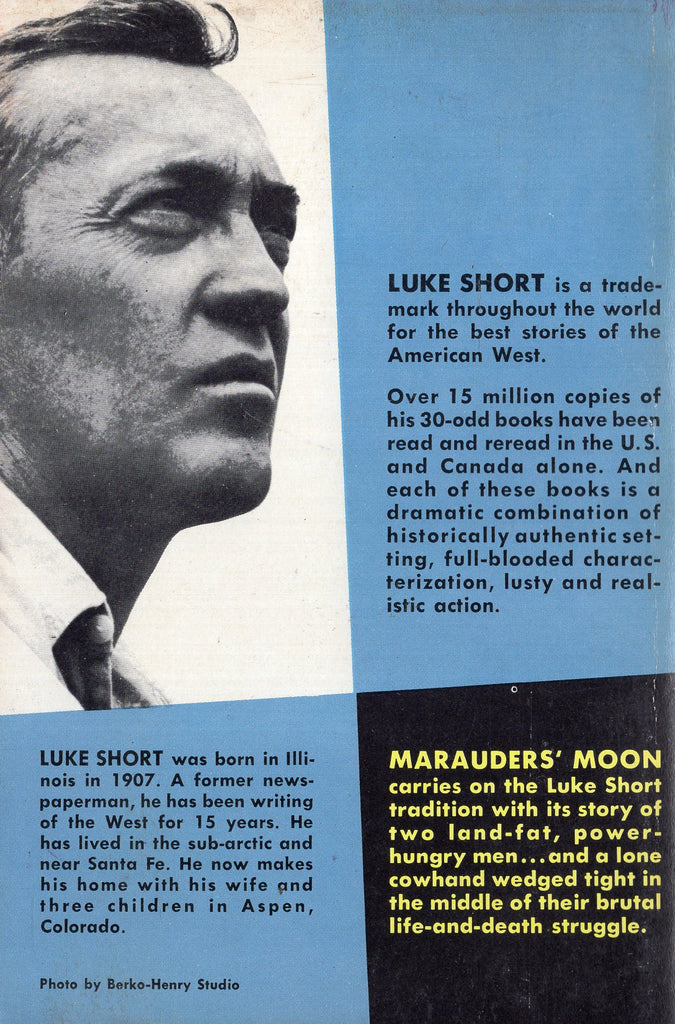 LUKE SHORT is a trademark throughout the world for the best stories of the American West.

Over 15 million copies of his 30-odd books have been read and reread in the U.S. and Canada alone. And each of these books is a dramatic combination of historically authentic setting, full-blooded characterization, lusty and realistic action.

LUKE SHORT was born in Illinois in 1907. A former newspaperman, he has been writing of the West for 15 years. He has lived in the sub-arctic and near Santa Fe. He now makes his home with his wife and three children in Aspen, Colorado.

Photo by Berko-Henry Studio

MARAUDERS' MOON carries on the Luke Short tradition with its story of two land-fat, power-hungry men...and a lone cowhand wedged tight in the middle of their brutal life-and-death struggle.